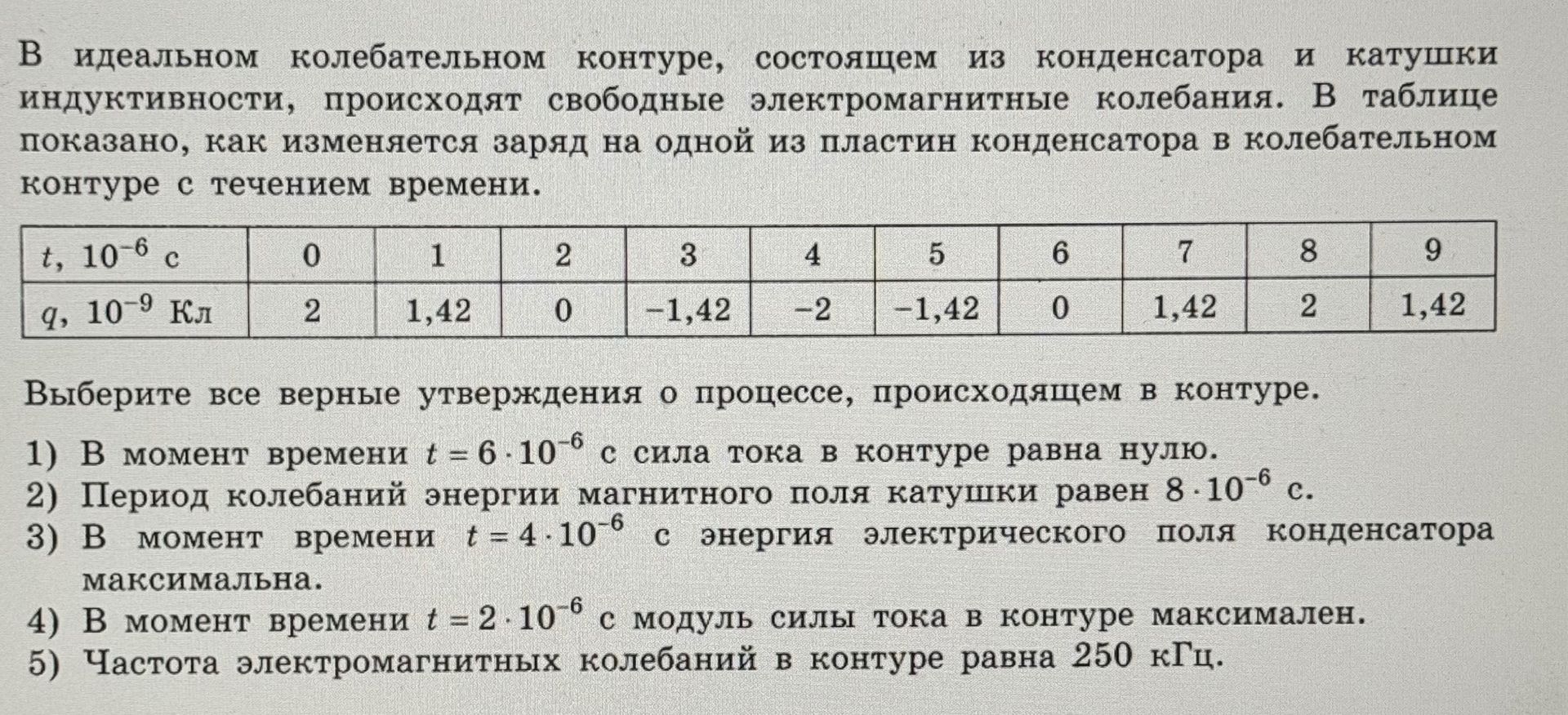 В идеальном колебательном контуре, состоящем из конденсатора и катушки индуктивности, происходят свободные электромагнитные колебания. В таблице показано, как изменяется заряд на одной из пластин конденсатора в колебательном контуре с течением времени.

| $t$, $10^{-6}$ с | 0 | 1 | 2 | 3 | 4 | 5 | 6 | 7 | 8 | 9 |
|---|---|---|---|---|---|---|---|---|---|---|
| $q$, $10^{-9}$ Кл | 2 | 1,42 | 0 | −1,42 | −2 | −1,42 | 0 | 1,42 | 2 | 1,42 |

Выберите все верные утверждения о процессе, происходящем в контуре.

1) В момент времени $t = 6 \cdot 10^{-6}$ с сила тока в контуре равна нулю.
2) Период колебаний энергии магнитного поля катушки равен $8 \cdot 10^{-6}$ с.
3) В момент времени $t = 4 \cdot 10^{-6}$ с энергия электрического поля конденсатора максимальна.
4) В момент времени $t = 2 \cdot 10^{-6}$ с модуль силы тока в контуре максимален.
5) Частота электромагнитных колебаний в контуре равна 250 кГц.